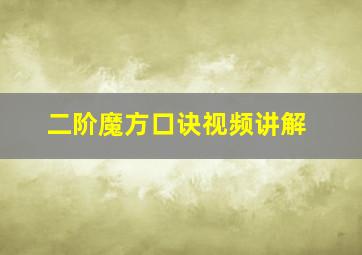 二阶魔方口诀视频讲解